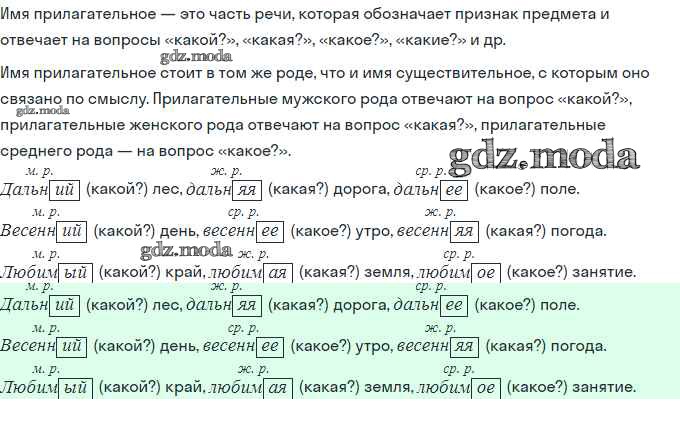 Имя прилагательное — это часть речи, которая обозначает признак предмета и отвечает на вопросы «какой?», «какая?», «какое?», «какие?» и др.

Имя прилагательное стоит в том же роде, что и имя существительное, с которым оно связано по смыслу. Прилагательные мужского рода отвечают на вопрос «какой?», прилагательные женского рода отвечают на вопрос «какая?», прилагательные среднего рода — на вопрос «какое?».

м. р. ж. р. ср. р.
Дальний (какой?) лес, дальняя (какая?) дорога, дальнее (какое?) поле.

м. р. ср. р. ж. р.
Весенний (какой?) день, весеннее (какое?) утро, весенняя (какая?) погода.

м. р. ж. р. ср. р.
Любимый (какой?) край, любимая (какая?) земля, любимое (какое?) занятие.

м. р. ж. р. ср. р.
Дальний (какой?) лес, дальняя (какая?) дорога, дальнее (какое?) поле.

м. р. ср. р. ж. р.
Весенний (какой?) день, весеннее (какое?) утро, весенняя (какая?) погода.

м. р. ж. р. ср. р.
Любимый (какой?) край, любимая (какая?) земля, любимое (какое?) занятие.

gdz.moda